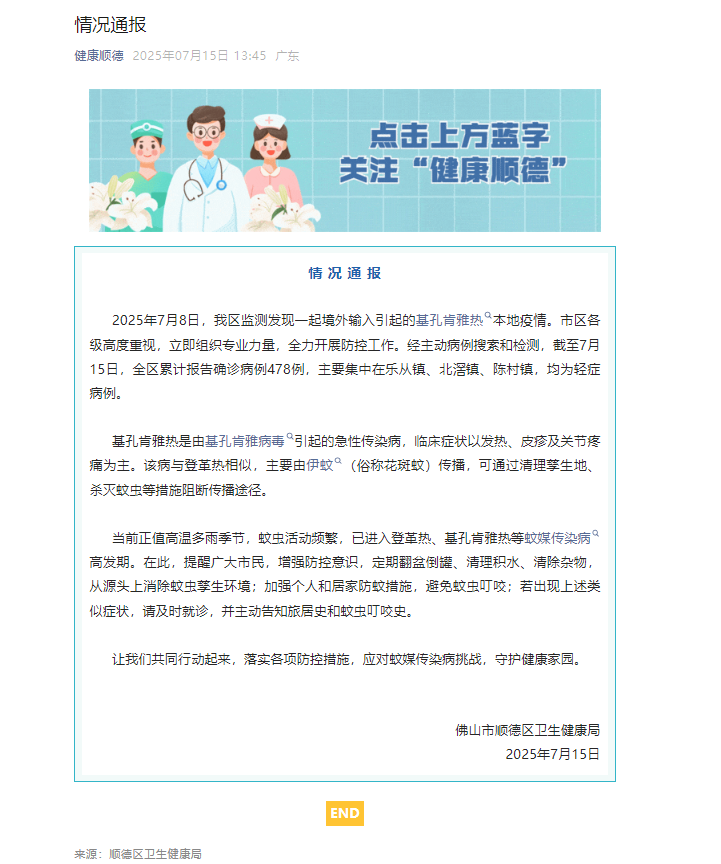 情况通报

健康顺德 2025年07月15日 13:45 广东

点击上方蓝字
关注“健康顺德”

情况通报

2025年7月8日，我区监测发现一起境外输入引起的基孔肯雅热本地疫情。市区各级高度重视，立即组织专业力量，全力开展防控工作。经主动病例搜索和检测，截至7月15日，全区累计报告确诊病例478例，主要集中在乐从镇、北滘镇、陈村镇，均为轻症病例。

基孔肯雅热是由基孔肯雅病毒引起的急性传染病，临床症状以发热、皮疹及关节疼痛为主。该病与登革热相似，主要由伊蚊（俗称花斑蚊）传播，可通过清理孳生地、杀灭蚊虫等措施阻断传播途径。

当前正值高温多雨季节，蚊虫活动频繁，已进入登革热、基孔肯雅热等蚊媒传染病高发期。在此，提醒广大市民，增强防控意识，定期翻盆倒罐、清理积水、清除杂物，从源头上消除蚊虫孳生环境；加强个人和居家防蚊措施，避免蚊虫叮咬；若出现上述类似症状，请及时就诊，并主动告知旅居史和蚊虫叮咬史。

让我们共同行动起来，落实各项防控措施，应对蚊媒传染病挑战，守护健康家园。

佛山市顺德区卫生健康局
2025年7月15日

END

来源：顺德区卫生健康局